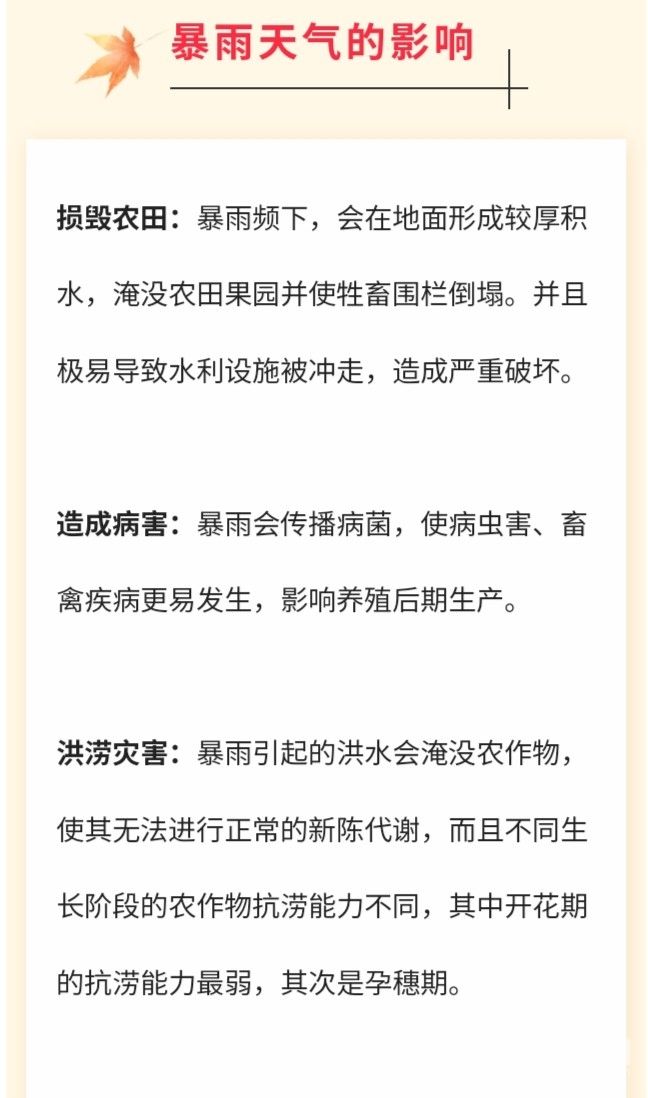 暴雨天气的影响

损毁农田：暴雨频下，会在地面形成较厚积水，淹没农田果园并使牲畜围栏倒塌。并且极易导致水利设施被冲走，造成严重破坏。

造成病害：暴雨会传播病菌，使病虫害、畜禽疾病更易发生，影响养殖后期生产。

洪涝灾害：暴雨引起的洪水会淹没农作物，使其无法进行正常的新陈代谢，而且不同生长阶段的农作物抗涝能力不同，其中开花期的抗涝能力最弱，其次是孕穗期。